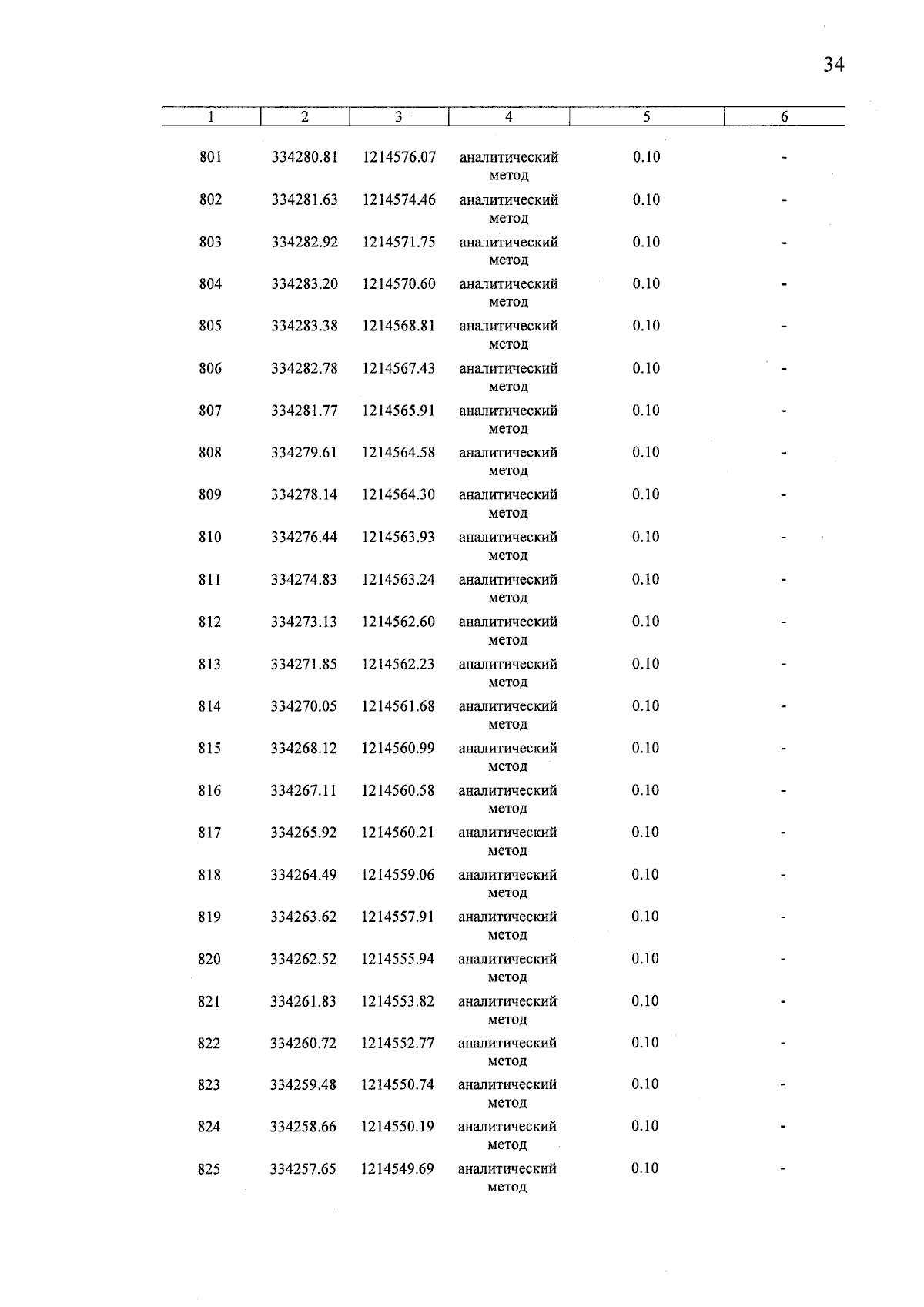 34

| 1 | 2 | 3 | 4 | 5 | 6 |
|---|---|---|---|---|---|
| 801 | 334280.81 | 1214576.07 | аналитический метод | 0.10 | - |
| 802 | 334281.63 | 1214574.46 | аналитический метод | 0.10 | - |
| 803 | 334282.92 | 1214571.75 | аналитический метод | 0.10 | - |
| 804 | 334283.20 | 1214570.60 | аналитический метод | 0.10 | - |
| 805 | 334283.38 | 1214568.81 | аналитический метод | 0.10 | - |
| 806 | 334282.78 | 1214567.43 | аналитический метод | 0.10 | - |
| 807 | 334281.77 | 1214565.91 | аналитический метод | 0.10 | - |
| 808 | 334279.61 | 1214564.58 | аналитический метод | 0.10 | - |
| 809 | 334278.14 | 1214564.30 | аналитический метод | 0.10 | - |
| 810 | 334276.44 | 1214563.93 | аналитический метод | 0.10 | - |
| 811 | 334274.83 | 1214563.24 | аналитический метод | 0.10 | - |
| 812 | 334273.13 | 1214562.60 | аналитический метод | 0.10 | - |
| 813 | 334271.85 | 1214562.23 | аналитический метод | 0.10 | - |
| 814 | 334270.05 | 1214561.68 | аналитический метод | 0.10 | - |
| 815 | 334268.12 | 1214560.99 | аналитический метод | 0.10 | - |
| 816 | 334267.11 | 1214560.58 | аналитический метод | 0.10 | - |
| 817 | 334265.92 | 1214560.21 | аналитический метод | 0.10 | - |
| 818 | 334264.49 | 1214559.06 | аналитический метод | 0.10 | - |
| 819 | 334263.62 | 1214557.91 | аналитический метод | 0.10 | - |
| 820 | 334262.52 | 1214555.94 | аналитический метод | 0.10 | - |
| 821 | 334261.83 | 1214553.82 | аналитический метод | 0.10 | - |
| 822 | 334260.72 | 1214552.77 | аналитический метод | 0.10 | - |
| 823 | 334259.48 | 1214550.74 | аналитический метод | 0.10 | - |
| 824 | 334258.66 | 1214550.19 | аналитический метод | 0.10 | - |
| 825 | 334257.65 | 1214549.69 | аналитический метод | 0.10 | - |